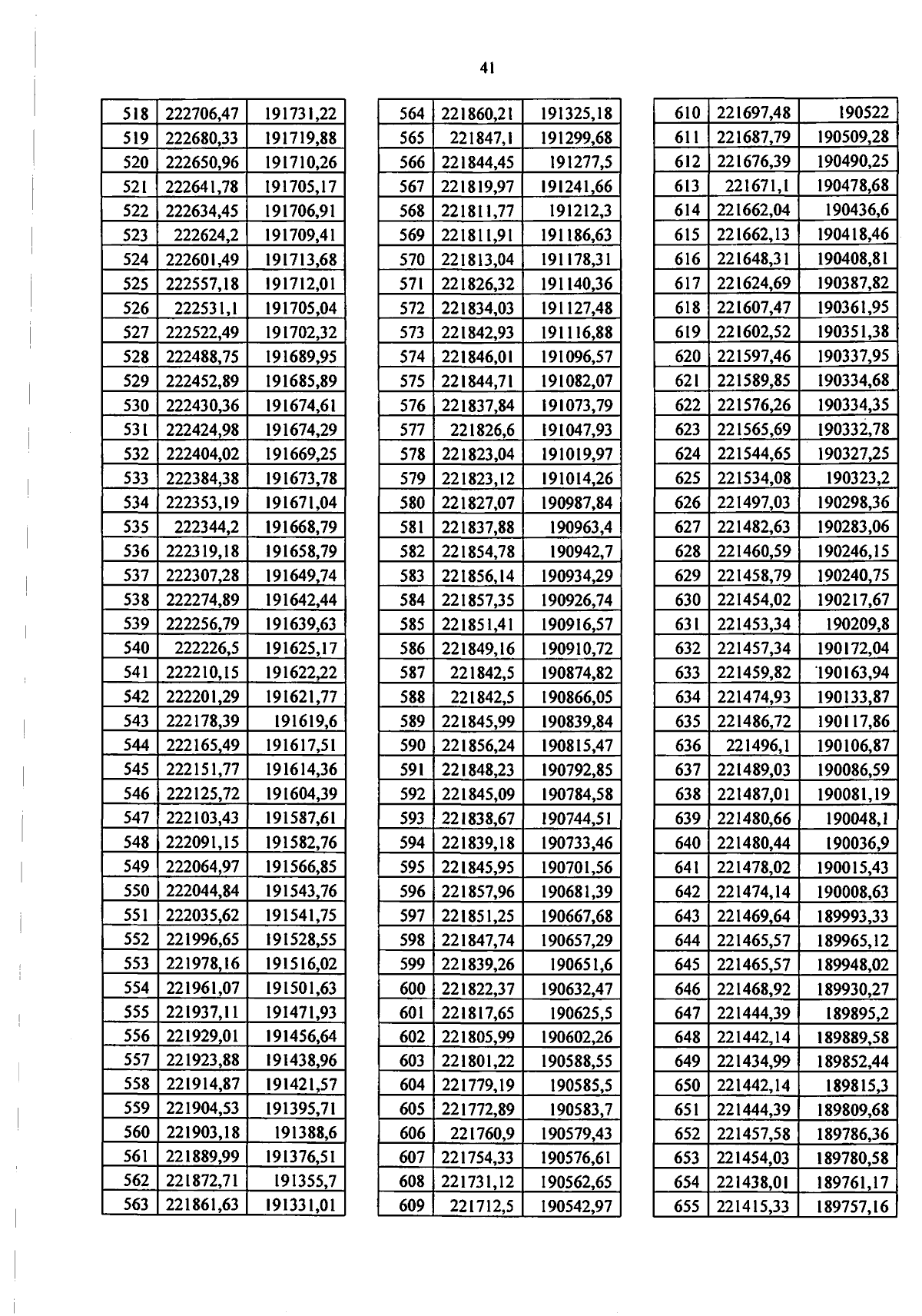 41

| 518 | 222706,47 | 191731,22 |
|---|---|---|
| 519 | 222680,33 | 191719,88 |
| 520 | 222650,96 | 191710,26 |
| 521 | 222641,78 | 191705,17 |
| 522 | 222634,45 | 191706,91 |
| 523 | 222624,2 | 191709,41 |
| 524 | 222601,49 | 191713,68 |
| 525 | 222557,18 | 191712,01 |
| 526 | 222531,1 | 191705,04 |
| 527 | 222522,49 | 191702,32 |
| 528 | 222488,75 | 191689,95 |
| 529 | 222452,89 | 191685,89 |
| 530 | 222430,36 | 191674,61 |
| 531 | 222424,98 | 191674,29 |
| 532 | 222404,02 | 191669,25 |
| 533 | 222384,38 | 191673,78 |
| 534 | 222353,19 | 191671,04 |
| 535 | 222344,2 | 191668,79 |
| 536 | 222319,18 | 191658,79 |
| 537 | 222307,28 | 191649,74 |
| 538 | 222274,89 | 191642,44 |
| 539 | 222256,79 | 191639,63 |
| 540 | 222226,5 | 191625,17 |
| 541 | 222210,15 | 191622,22 |
| 542 | 222201,29 | 191621,77 |
| 543 | 222178,39 | 191619,6 |
| 544 | 222165,49 | 191617,51 |
| 545 | 222151,77 | 191614,36 |
| 546 | 222125,72 | 191604,39 |
| 547 | 222103,43 | 191587,61 |
| 548 | 222091,15 | 191582,76 |
| 549 | 222064,97 | 191566,85 |
| 550 | 222044,84 | 191543,76 |
| 551 | 222035,62 | 191541,75 |
| 552 | 221996,65 | 191528,55 |
| 553 | 221978,16 | 191516,02 |
| 554 | 221961,07 | 191501,63 |
| 555 | 221937,11 | 191471,93 |
| 556 | 221929,01 | 191456,64 |
| 557 | 221923,88 | 191438,96 |
| 558 | 221914,87 | 191421,57 |
| 559 | 221904,53 | 191395,71 |
| 560 | 221903,18 | 191388,6 |
| 561 | 221889,99 | 191376,51 |
| 562 | 221872,71 | 191355,7 |
| 563 | 221861,63 | 191331,01 |

| 564 | 221860,21 | 191325,18 |
|---|---|---|
| 565 | 221847,1 | 191299,68 |
| 566 | 221844,45 | 191277,5 |
| 567 | 221819,97 | 191241,66 |
| 568 | 221811,77 | 191212,3 |
| 569 | 221811,91 | 191186,63 |
| 570 | 221813,04 | 191178,31 |
| 571 | 221826,32 | 191140,36 |
| 572 | 221834,03 | 191127,48 |
| 573 | 221842,93 | 191116,88 |
| 574 | 221846,01 | 191096,57 |
| 575 | 221844,71 | 191082,07 |
| 576 | 221837,84 | 191073,79 |
| 577 | 221826,6 | 191047,93 |
| 578 | 221823,04 | 191019,97 |
| 579 | 221823,12 | 191014,26 |
| 580 | 221827,07 | 190987,84 |
| 581 | 221837,88 | 190963,4 |
| 582 | 221854,78 | 190942,7 |
| 583 | 221856,14 | 190934,29 |
| 584 | 221857,35 | 190926,74 |
| 585 | 221851,41 | 190916,57 |
| 586 | 221849,16 | 190910,72 |
| 587 | 221842,5 | 190874,82 |
| 588 | 221842,5 | 190866,05 |
| 589 | 221845,99 | 190839,84 |
| 590 | 221856,24 | 190815,47 |
| 591 | 221848,23 | 190792,85 |
| 592 | 221845,09 | 190784,58 |
| 593 | 221838,67 | 190744,51 |
| 594 | 221839,18 | 190733,46 |
| 595 | 221845,95 | 190701,56 |
| 596 | 221857,96 | 190681,39 |
| 597 | 221851,25 | 190667,68 |
| 598 | 221847,74 | 190657,29 |
| 599 | 221839,26 | 190651,6 |
| 600 | 221822,37 | 190632,47 |
| 601 | 221817,65 | 190625,5 |
| 602 | 221805,99 | 190602,26 |
| 603 | 221801,22 | 190588,55 |
| 604 | 221779,19 | 190585,5 |
| 605 | 221772,89 | 190583,7 |
| 606 | 221760,9 | 190579,43 |
| 607 | 221754,33 | 190576,61 |
| 608 | 221731,12 | 190562,65 |
| 609 | 221712,5 | 190542,97 |

| 610 | 221697,48 | 190522 |
|---|---|---|
| 611 | 221687,79 | 190509,28 |
| 612 | 221676,39 | 190490,25 |
| 613 | 221671,1 | 190478,68 |
| 614 | 221662,04 | 190436,6 |
| 615 | 221662,13 | 190418,46 |
| 616 | 221648,31 | 190408,81 |
| 617 | 221624,69 | 190387,82 |
| 618 | 221607,47 | 190361,95 |
| 619 | 221602,52 | 190351,38 |
| 620 | 221597,46 | 190337,95 |
| 621 | 221589,85 | 190334,68 |
| 622 | 221576,26 | 190334,35 |
| 623 | 221565,69 | 190332,78 |
| 624 | 221544,65 | 190327,25 |
| 625 | 221534,08 | 190323,2 |
| 626 | 221497,03 | 190298,36 |
| 627 | 221482,63 | 190283,06 |
| 628 | 221460,59 | 190246,15 |
| 629 | 221458,79 | 190240,75 |
| 630 | 221454,02 | 190217,67 |
| 631 | 221453,34 | 190209,8 |
| 632 | 221457,34 | 190172,04 |
| 633 | 221459,82 | 190163,94 |
| 634 | 221474,93 | 190133,87 |
| 635 | 221486,72 | 190117,86 |
| 636 | 221496,1 | 190106,87 |
| 637 | 221489,03 | 190086,59 |
| 638 | 221487,01 | 190081,19 |
| 639 | 221480,66 | 190048,1 |
| 640 | 221480,44 | 190036,9 |
| 641 | 221478,02 | 190015,43 |
| 642 | 221474,14 | 190008,63 |
| 643 | 221469,64 | 189993,33 |
| 644 | 221465,57 | 189965,12 |
| 645 | 221465,57 | 189948,02 |
| 646 | 221468,92 | 189930,27 |
| 647 | 221444,39 | 189895,2 |
| 648 | 221442,14 | 189889,58 |
| 649 | 221434,99 | 189852,44 |
| 650 | 221442,14 | 189815,3 |
| 651 | 221444,39 | 189809,68 |
| 652 | 221457,58 | 189786,36 |
| 653 | 221454,03 | 189780,58 |
| 654 | 221438,01 | 189761,17 |
| 655 | 221415,33 | 189757,16 |